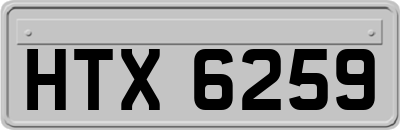 HTX 6259